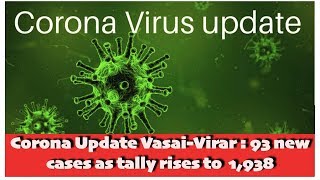 Corona Virus update

Corona Update Vasai-Virar : 93 new cases as tally rises to 1,938